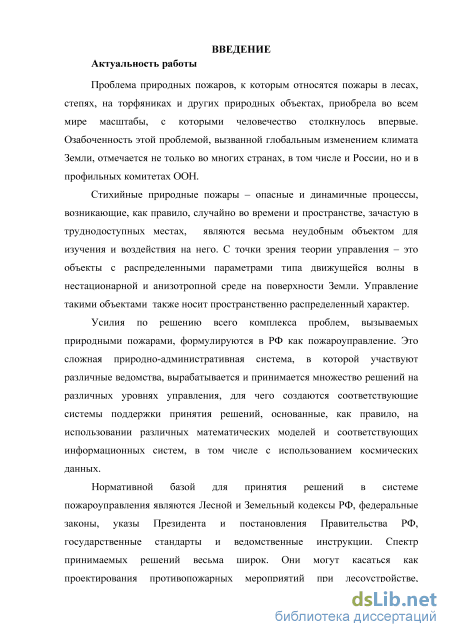 ВВЕДЕНИЕ

Актуальность работы

Проблема природных пожаров, к которым относятся пожары в лесах, степях, на торфяниках и других природных объектах, приобрела во всем мире масштабы, с которыми человечество столкнулось впервые. Озабоченность этой проблемой, вызванной глобальным изменением климата Земли, отмечается не только во многих странах, в том числе и России, но и в профильных комитетах ООН.

Стихийные природные пожары – опасные и динамичные процессы, возникающие, как правило, случайно во времени и пространстве, зачастую в труднодоступных местах, являются весьма неудобным объектом для изучения и воздействия на него. С точки зрения теории управления – это объекты с распределенными параметрами типа движущейся волны в нестационарной и анизотропной среде на поверхности Земли. Управление такими объектами также носит пространственно распределенный характер.

Усилия по решению всего комплекса проблем, вызываемых природными пожарами, формулируются в РФ как пожароуправление. Это сложная природно-административная система, в которой участвуют различные ведомства, вырабатывается и принимается множество решений на различных уровнях управления, для чего создаются соответствующие системы поддержки принятия решений, основанные, как правило, на использовании различных математических моделей и соответствующих информационных систем, в том числе с использованием космических данных.

Нормативной базой для принятия решений в системе пожароуправления являются Лесной и Земельный кодексы РФ, федеральные законы, указы Президента и постановления Правительства РФ, государственные стандарты и ведомственные инструкции. Спектр принимаемых решений весьма широк. Они могут касаться как проектирования противопожарных мероприятий при лесоустройстве,

dsLib.net
библиотека диссертаций